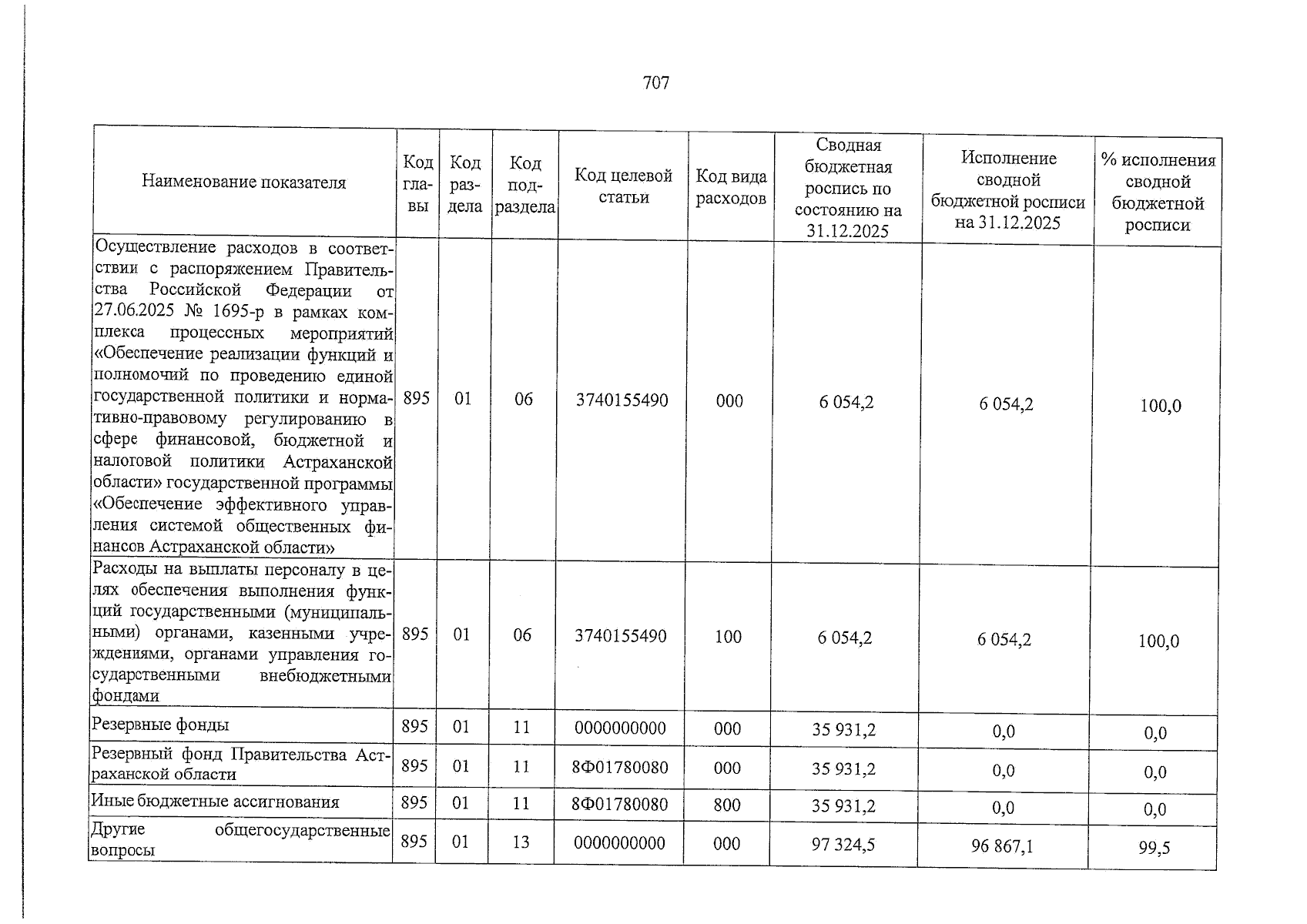 707

| Наименование показателя | Код главы | Код раздела | Код подраздела | Код целевой статьи | Код вида расходов | Сводная бюджетная роспись по состоянию на 31.12.2025 | Исполнение сводной бюджетной росписи на 31.12.2025 | % исполнения сводной бюджетной росписи |
|---|---|---|---|---|---|---|---|---|
| Осуществление расходов в соответствии с распоряжением Правительства Российской Федерации от 27.06.2025 № 1695-р в рамках комплекса процессных мероприятий «Обеспечение реализации функций и полномочий по проведению единой государственной политики и нормативно-правовому регулированию в сфере финансовой, бюджетной и налоговой политики Астраханской области» государственной программы «Обеспечение эффективного управления системой общественных финансов Астраханской области» | 895 | 01 | 06 | 3740155490 | 000 | 6 054,2 | 6 054,2 | 100,0 |
| Расходы на выплаты персоналу в целях обеспечения выполнения функций государственными (муниципальными) органами, казенными учреждениями, органами управления государственными внебюджетными фондами | 895 | 01 | 06 | 3740155490 | 100 | 6 054,2 | 6 054,2 | 100,0 |
| Резервные фонды | 895 | 01 | 11 | 0000000000 | 000 | 35 931,2 | 0,0 | 0,0 |
| Резервный фонд Правительства Астраханской области | 895 | 01 | 11 | 8Ф01780080 | 000 | 35 931,2 | 0,0 | 0,0 |
| Иные бюджетные ассигнования | 895 | 01 | 11 | 8Ф01780080 | 800 | 35 931,2 | 0,0 | 0,0 |
| Другие общегосударственные вопросы | 895 | 01 | 13 | 0000000000 | 000 | 97 324,5 | 96 867,1 | 99,5 |